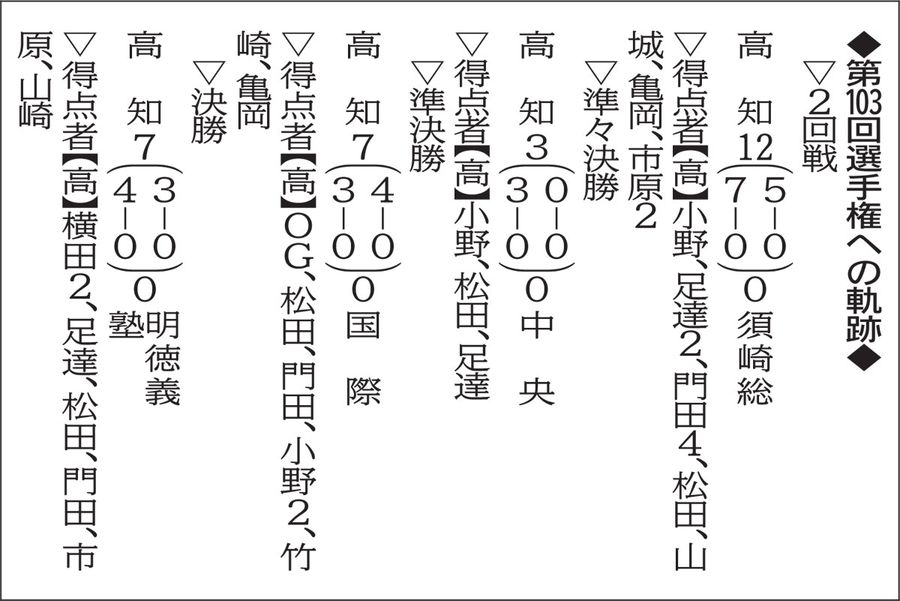 ◆第103回選手権への軌跡◆

▽2回戦

高　知12（5－0／7－0）0須崎総

▽得点者【高】小野、足達2、門田4、松田、山城、亀岡、市原2

▽準々決勝

高　知3（0－0／3－0）0中　央

▽得点者【高】小野、松田、足達

▽準決勝

高　知7（4－0／3－0）0国　際

▽得点者【高】OG、松田、門田、小野2、竹崎、亀岡

▽決勝

高　知7（3－0／4－0）0明徳義塾

▽得点者【高】横田2、足達、松田、門田、市原、山崎